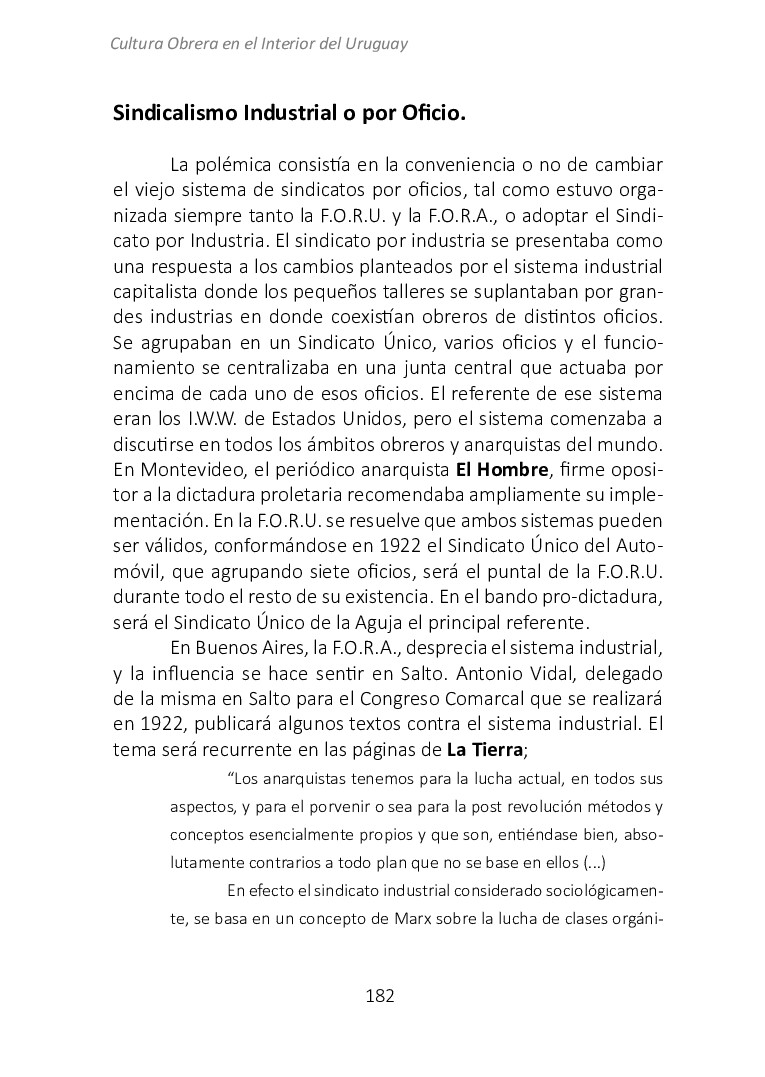 Cultura Obrera en el Interior del Uruguay

Sindicalismo Industrial o por Oficio.

La polémica consistía en la conveniencia o no de cambiar el viejo sistema de sindicatos por oficios, tal como estuvo organizada siempre tanto la F.O.R.U. y la F.O.R.A., o adoptar el Sindicato por Industria. El sindicato por industria se presentaba como una respuesta a los cambios planteados por el sistema industrial capitalista donde los pequeños talleres se suplantaban por grandes industrias en donde coexistían obreros de distintos oficios. Se agrupaban en un Sindicato Único, varios oficios y el funcionamiento se centralizaba en una junta central que actuaba por encima de cada uno de esos oficios. El referente de ese sistema eran los I.W.W. de Estados Unidos, pero el sistema comenzaba a discutirse en todos los ámbitos obreros y anarquistas del mundo. En Montevideo, el periódico anarquista El Hombre, firme opositor a la dictadura proletaria recomendaba ampliamente su implementación. En la F.O.R.U. se resuelve que ambos sistemas pueden ser válidos, conformándose en 1922 el Sindicato Único del Automóvil, que agrupando siete oficios, será el puntal de la F.O.R.U. durante todo el resto de su existencia. En el bando pro-dictadura, será el Sindicato Único de la Aguja el principal referente.

En Buenos Aires, la F.O.R.A., desprecia el sistema industrial, y la influencia se hace sentir en Salto. Antonio Vidal, delegado de la misma en Salto para el Congreso Comarcal que se realizará en 1922, publicará algunos textos contra el sistema industrial. El tema será recurrente en las páginas de La Tierra;

“Los anarquistas tenemos para la lucha actual, en todos sus aspectos, y para el porvenir o sea para la post revolución métodos y conceptos esencialmente propios y que son, entiéndase bien, absolutamente contrarios a todo plan que no se base en ellos (...)

En efecto el sindicato industrial considerado sociológicamente, se basa en un concepto de Marx sobre la lucha de clases orgáni-

182